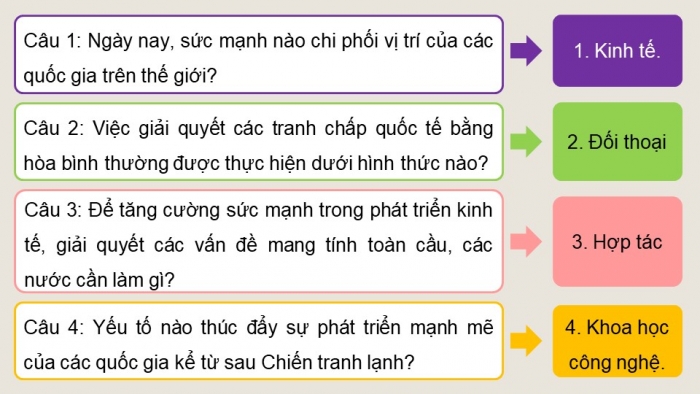 Câu 1: Ngày nay, sức mạnh nào chi phối vị trí của các quốc gia trên thế giới?

1. Kinh tế.

Câu 2: Việc giải quyết các tranh chấp quốc tế bằng hòa bình thường được thực hiện dưới hình thức nào?

2. Đối thoại

Câu 3: Để tăng cường sức mạnh trong phát triển kinh tế, giải quyết các vấn đề mang tính toàn cầu, các nước cần làm gì?

3. Hợp tác

Câu 4: Yếu tố nào thúc đẩy sự phát triển mạnh mẽ của các quốc gia kể từ sau Chiến tranh lạnh?

4. Khoa học công nghệ.